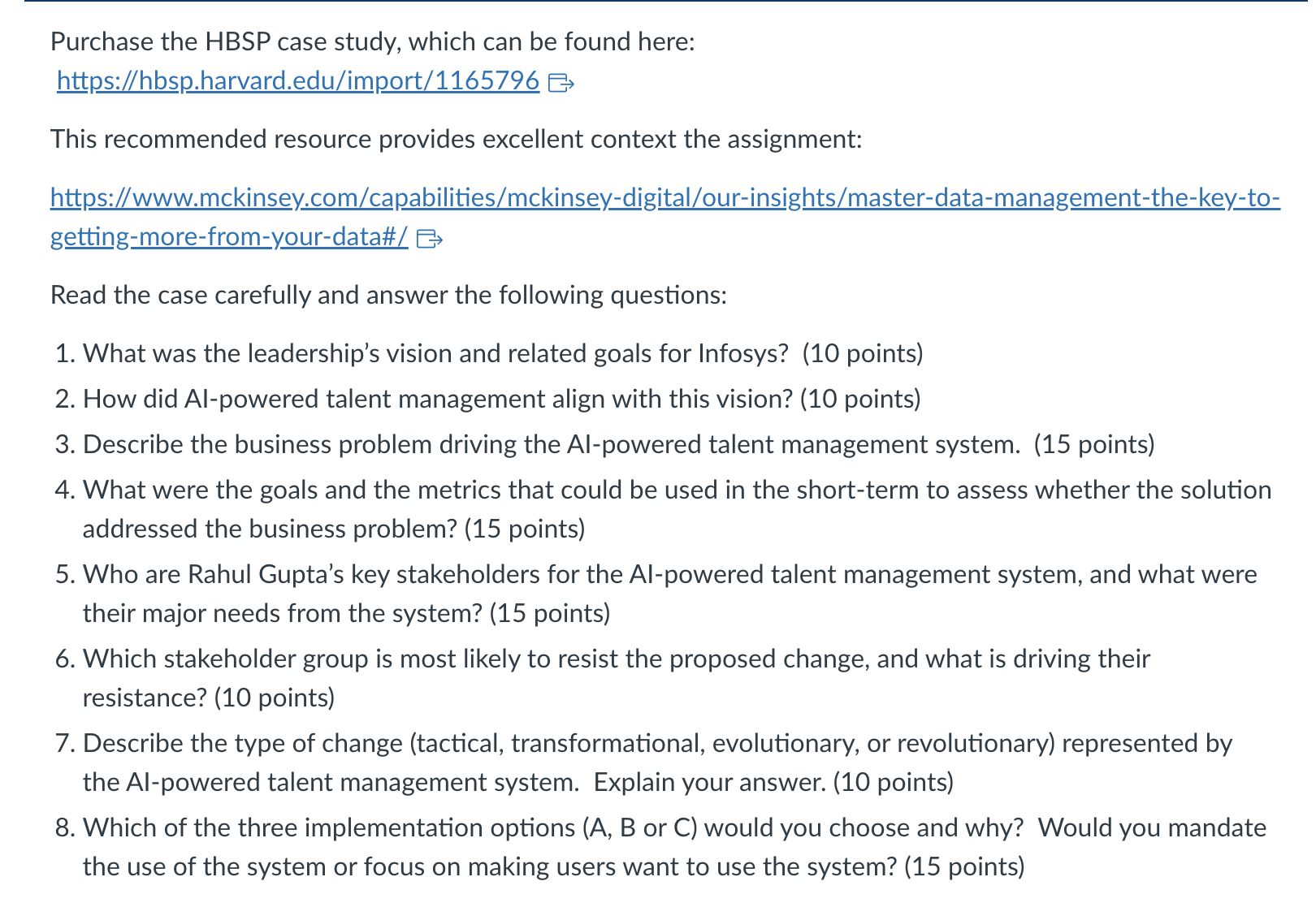 Purchase the HBSP case study, which can be found here:
https://hbsp.harvard.edu/import/1165796

This recommended resource provides excellent context the assignment:

https://www.mckinsey.com/capabilities/mckinsey-digital/our-insights/master-data-management-the-key-to-getting-more-from-your-data#/

Read the case carefully and answer the following questions:

1. What was the leadership's vision and related goals for Infosys? (10 points)
2. How did AI-powered talent management align with this vision? (10 points)
3. Describe the business problem driving the AI-powered talent management system. (15 points)
4. What were the goals and the metrics that could be used in the short-term to assess whether the solution addressed the business problem? (15 points)
5. Who are Rahul Gupta's key stakeholders for the AI-powered talent management system, and what were their major needs from the system? (15 points)
6. Which stakeholder group is most likely to resist the proposed change, and what is driving their resistance? (10 points)
7. Describe the type of change (tactical, transformational, evolutionary, or revolutionary) represented by the AI-powered talent management system. Explain your answer. (10 points)
8. Which of the three implementation options (A, B or C) would you choose and why? Would you mandate the use of the system or focus on making users want to use the system? (15 points)